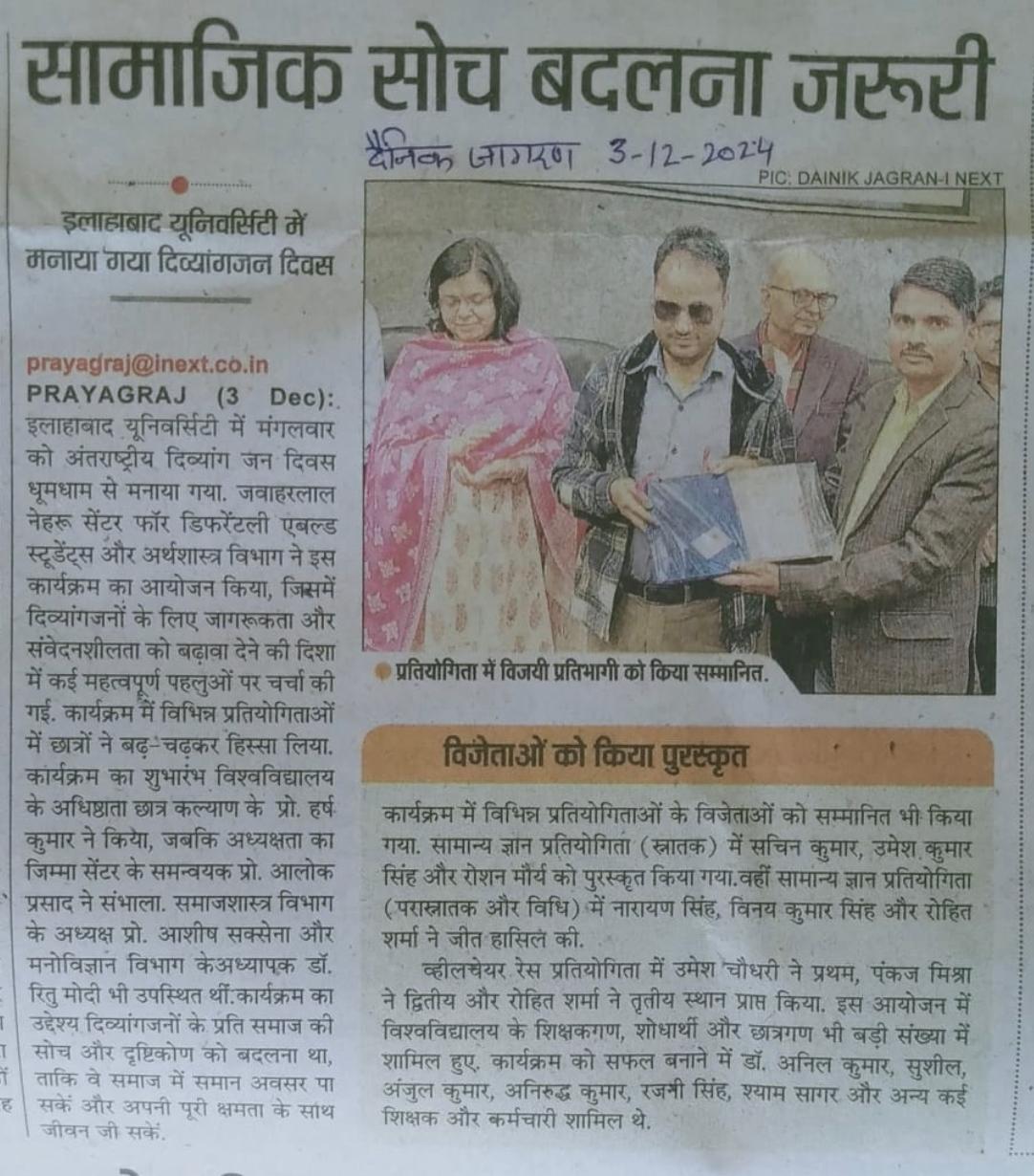 सामाजिक सोच बदलना जरूरी

दैनिक जागरण 3-12-2024

PIC: DAINIK JAGRAN-I NEXT

इलाहाबाद यूनिवर्सिटी में मनाया गया दिव्यांगजन दिवस

prayagraj@inext.co.in
PRAYAGRAJ (3 Dec): इलाहाबाद यूनिवर्सिटी में मंगलवार को अंतराष्ट्रीय दिव्यांग जन दिवस धूमधाम से मनाया गया. जवाहरलाल नेहरू सेंटर फॉर डिफरेंटली एबल्ड स्टूडेंट्स और अर्थशास्त्र विभाग ने इस कार्यक्रम का आयोजन किया, जिसमें दिव्यांगजनों के लिए जागरूकता और संवेदनशीलता को बढ़ावा देने की दिशा में कई महत्वपूर्ण पहलुओं पर चर्चा की गई. कार्यक्रम में विभिन्न प्रतियोगिताओं में छात्रों ने बढ़-चढ़कर हिस्सा लिया. कार्यक्रम का शुभारंभ विश्वविद्यालय के अधिष्ठाता छात्र कल्याण के प्रो. हर्ष कुमार ने किया, जबकि अध्यक्षता का जिम्मा सेंटर के समन्वयक प्रो. आलोक प्रसाद ने संभाला. समाजशास्त्र विभाग के अध्यक्ष प्रो. आशीष सक्सेना और मनोविज्ञान विभाग केअध्यापक डॉ. रितु मोदी भी उपस्थित थीं.कार्यक्रम का उद्देश्य दिव्यांगजनों के प्रति समाज की सोच और दृष्टिकोण को बदलना था, ताकि वे समाज में समान अवसर पा सकें और अपनी पूरी क्षमता के साथ जीवन जी सकें.

प्रतियोगिता में विजयी प्रतिभागी को किया सम्मानित.

विजेताओं को किया पुरस्कृत

कार्यक्रम में विभिन्न प्रतियोगिताओं के विजेताओं को सम्मानित भी किया गया. सामान्य ज्ञान प्रतियोगिता (स्नातक) में सचिन कुमार, उमेश कुमार सिंह और रोशन मौर्य को पुरस्कृत किया गया.वहीं सामान्य ज्ञान प्रतियोगिता (परास्नातक और विधि) में नारायण सिंह, विनय कुमार सिंह और रोहित शर्मा ने जीत हासिल की.

व्हीलचेयर रेस प्रतियोगिता में उमेश चौधरी ने प्रथम, पंकज मिश्रा ने द्वितीय और रोहित शर्मा ने तृतीय स्थान प्राप्त किया. इस आयोजन में विश्वविद्यालय के शिक्षकगण, शोधार्थी और छात्रगण भी बड़ी संख्या में शामिल हुए. कार्यक्रम को सफल बनाने में डॉ. अनिल कुमार, सुशील, अंजुल कुमार, अनिरुद्ध कुमार, रजनी सिंह, श्याम सागर और अन्य कई शिक्षक और कर्मचारी शामिल थे.